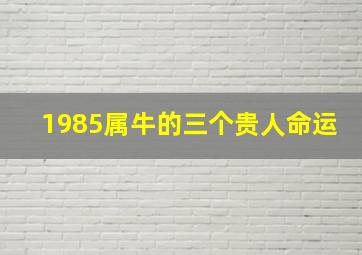 1985属牛的三个贵人命运